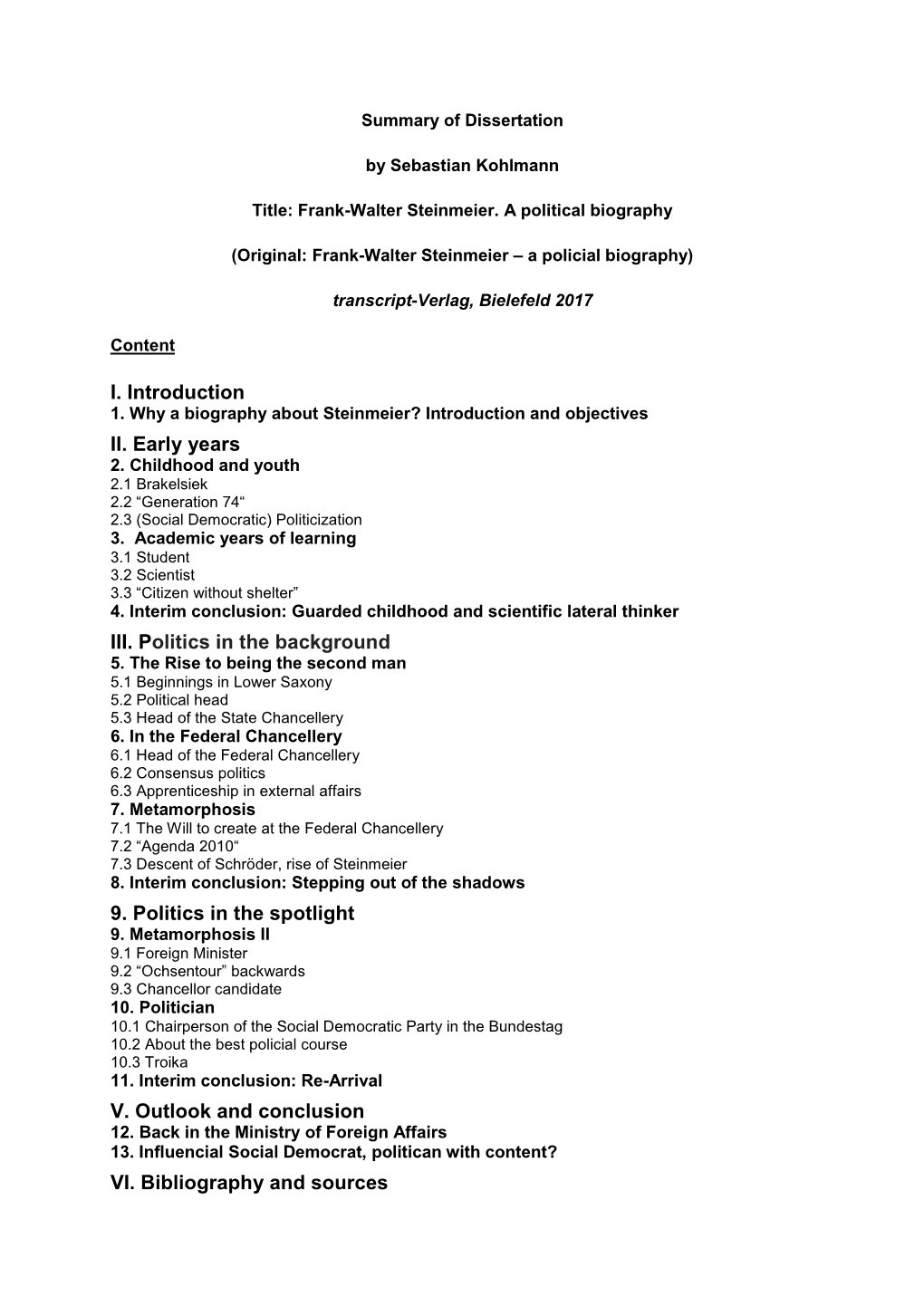 Summary of Dissertation

by Sebastian Kohlmann

Title: Frank-Walter Steinmeier. A political biography

(Original: Frank-Walter Steinmeier – a policial biography)

transcript-Verlag, Bielefeld 2017

Content

I. Introduction
1. Why a biography about Steinmeier? Introduction and objectives

II. Early years
2. Childhood and youth
2.1 Brakelsiek
2.2 “Generation 74“
2.3 (Social Democratic) Politicization
3. Academic years of learning
3.1 Student
3.2 Scientist
3.3 “Citizen without shelter”
4. Interim conclusion: Guarded childhood and scientific lateral thinker

III. Politics in the background
5. The Rise to being the second man
5.1 Beginnings in Lower Saxony
5.2 Political head
5.3 Head of the State Chancellery
6. In the Federal Chancellery
6.1 Head of the Federal Chancellery
6.2 Consensus politics
6.3 Apprenticeship in external affairs
7. Metamorphosis
7.1 The Will to create at the Federal Chancellery
7.2 “Agenda 2010“
7.3 Descent of Schröder, rise of Steinmeier
8. Interim conclusion: Stepping out of the shadows

9. Politics in the spotlight
9. Metamorphosis II
9.1 Foreign Minister
9.2 “Ochsentour” backwards
9.3 Chancellor candidate
10. Politician
10.1 Chairperson of the Social Democratic Party in the Bundestag
10.2 About the best policial course
10.3 Troika
11. Interim conclusion: Re-Arrival

V. Outlook and conclusion
12. Back in the Ministry of Foreign Affairs
13. Influencial Social Democrat, politican with content?

VI. Bibliography and sources